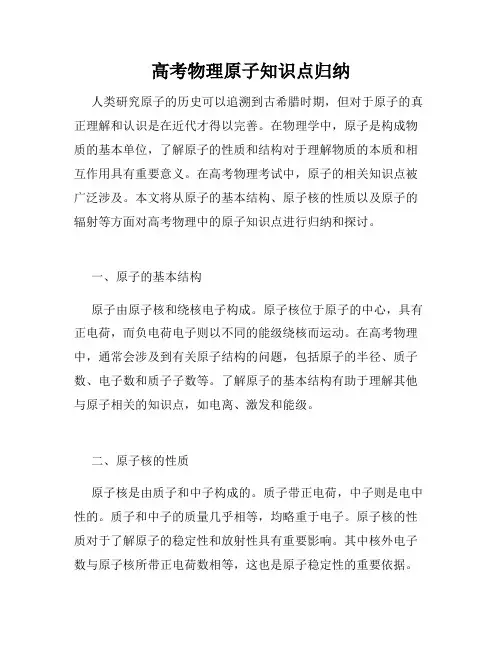 高考物理原子知识点归纳

人类研究原子的历史可以追溯到古希腊时期，但对于原子的真正理解和认识是在近代才得以完善。在物理学中，原子是构成物质的基本单位，了解原子的性质和结构对于理解物质的本质和相互作用具有重要意义。在高考物理考试中，原子的相关知识点被广泛涉及。本文将从原子的基本结构、原子核的性质以及原子的辐射等方面对高考物理中的原子知识点进行归纳和探讨。

一、原子的基本结构

原子由原子核和绕核电子构成。原子核位于原子的中心，具有正电荷，而负电荷电子则以不同的能级绕核而运动。在高考物理中，通常会涉及到有关原子结构的问题，包括原子的半径、质子数、电子数和质子子数等。了解原子的基本结构有助于理解其他与原子相关的知识点，如电离、激发和能级。

二、原子核的性质

原子核是由质子和中子构成的。质子带正电荷，中子则是电中性的。质子和中子的质量几乎相等，均略重于电子。原子核的性质对于了解原子的稳定性和放射性具有重要影响。其中核外电子数与原子核所带正电荷数相等，这也是原子稳定性的重要依据。